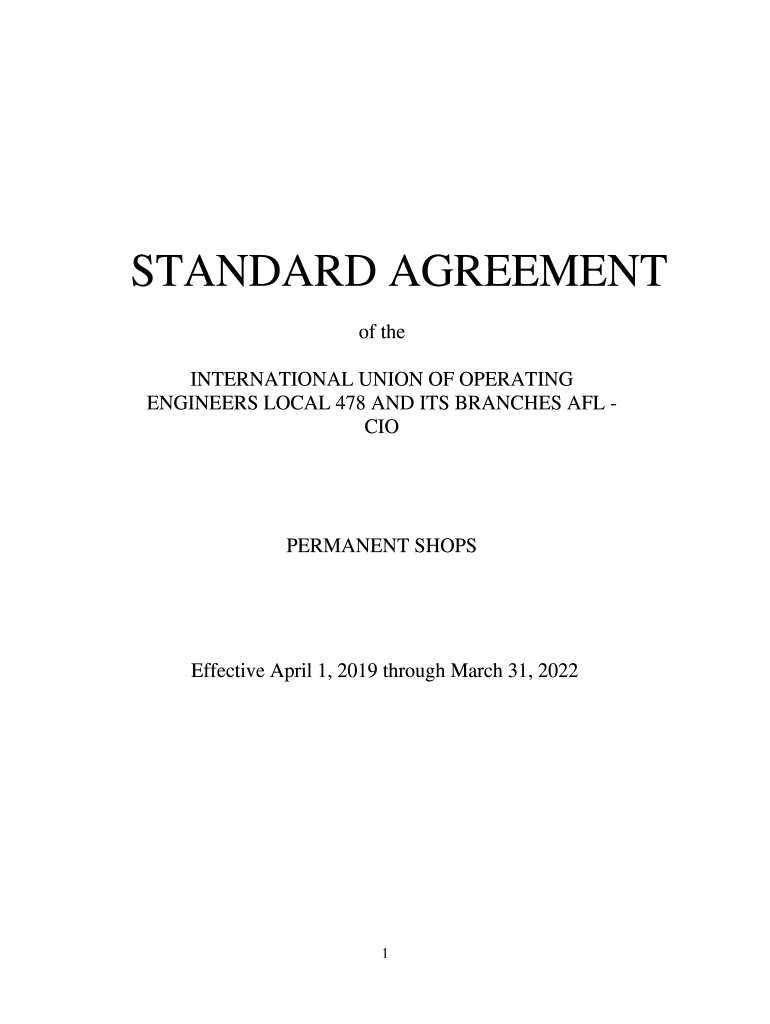 STANDARD AGREEMENT

of the

INTERNATIONAL UNION OF OPERATING ENGINEERS LOCAL 478 AND ITS BRANCHES AFL - CIO

PERMANENT SHOPS

Effective April 1, 2019 through March 31, 2022

1